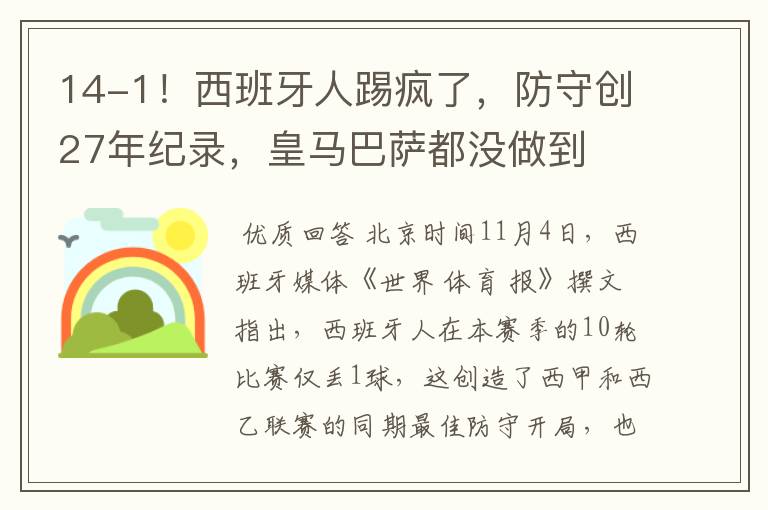 14-1！西班牙人踢疯了，防守创27年纪录，皇马巴萨都没做到

优质回答 北京时间11月4日，西班牙媒体《世界体育报》撰文指出，西班牙人在本赛季的10轮比赛仅丢1球，这创造了西甲和西乙联赛的同期最佳防守开局，也